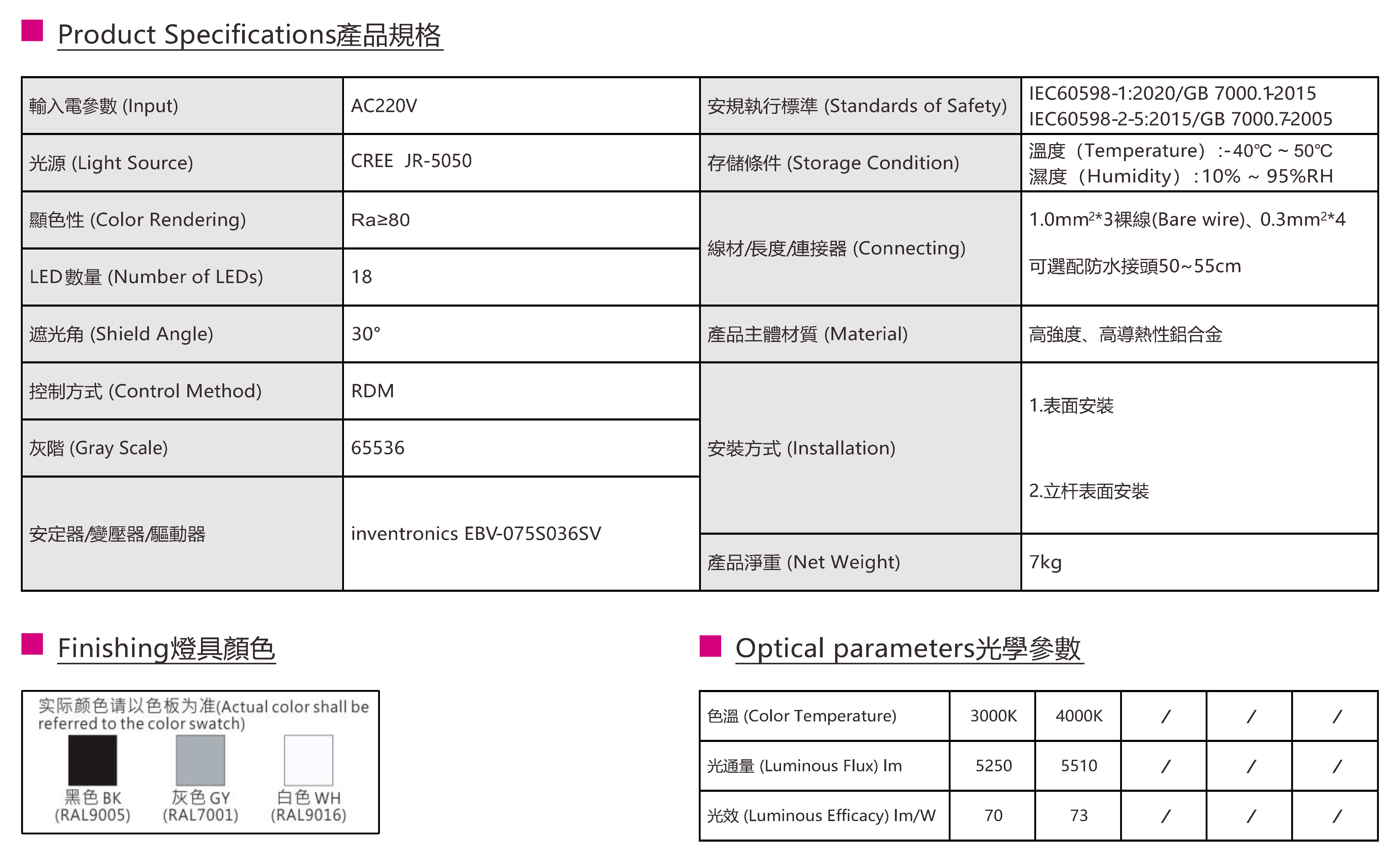 Product Specifications產品規格

| 輸入電參數 (Input) | AC220V | 安規執行標準 (Standards of Safety) | IEC60598-1:2020/GB 7000.1-2015 IEC60598-2-5:2015/GB 7000.7-2005 |
|---|---|---|---|
| 光源 (Light Source) | CREE JR-5050 | 存儲條件 (Storage Condition) | 溫度（Temperature）:-40℃ ~ 50℃ 濕度（Humidity）:10% ~ 95%RH |
| 顯色性 (Color Rendering) | Ra≥80 | 線材/長度/連接器 (Connecting) | 1.0mm$^2$*3裸線(Bare wire)、0.3mm$^2$*4 可選配防水接頭50~55cm |
| LED數量 (Number of LEDs) | 18 | | |
| 遮光角 (Shield Angle) | 30° | 產品主體材質 (Material) | 高強度、高導熱性鋁合金 |
| 控制方式 (Control Method) | RDM | 安裝方式 (Installation) | 1.表面安裝 2.立杆表面安裝 |
| 灰階 (Gray Scale) | 65536 | | |
| 安定器/變壓器/驅動器 | inventronics EBV-075S036SV | 產品淨重 (Net Weight) | 7kg |

Finishing燈具顏色

实际颜色请以色板为准(Actual color shall be referred to the color swatch)

黑色 BK (RAL9005)
灰色 GY (RAL7001)
白色 WH (RAL9016)

Optical parameters光學參數

| 色溫 (Color Temperature) | 3000K | 4000K | / | / | / |
|---|---|---|---|---|---|
| 光通量 (Luminous Flux) lm | 5250 | 5510 | / | / | / |
| 光效 (Luminous Efficacy) lm/W | 70 | 73 | / | / | / |